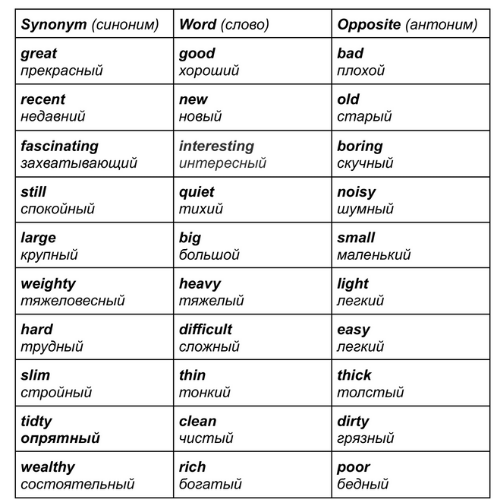 | Synonym (синоним) | Word (слово) | Opposite (антоним) |
|---|---|---|
| great прекрасный | good хороший | bad плохой |
| recent недавний | new новый | old старый |
| fascinating захватывающий | interesting интересный | boring скучный |
| still спокойный | quiet тихий | noisy шумный |
| large крупный | big большой | small маленький |
| weighty тяжеловесный | heavy тяжелый | light легкий |
| hard трудный | difficult сложный | easy легкий |
| slim стройный | thin тонкий | thick толстый |
| tidty опрятный | clean чистый | dirty грязный |
| wealthy состоятельный | rich богатый | poor бедный |